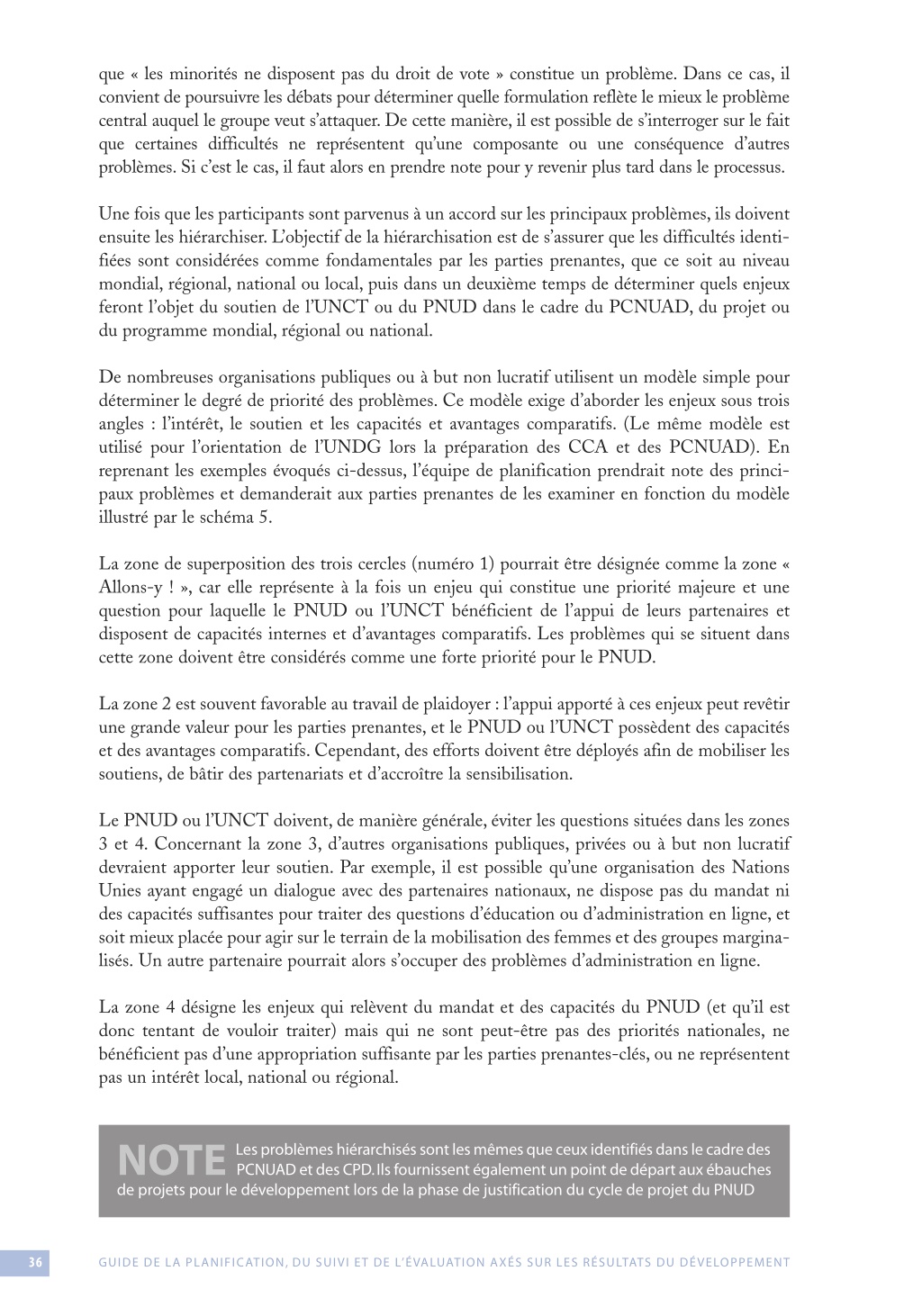 que « les minorités ne disposent pas du droit de vote » constitue un problème. Dans ce cas, il convient de poursuivre les débats pour déterminer quelle formulation reflète le mieux le problème central auquel le groupe veut s'attaquer. De cette manière, il est possible de s'interroger sur le fait que certaines difficultés ne représentent qu'une composante ou une conséquence d'autres problèmes. Si c'est le cas, il faut alors en prendre note pour y revenir plus tard dans le processus.

Une fois que les participants sont parvenus à un accord sur les principaux problèmes, ils doivent ensuite les hiérarchiser. L'objectif de la hiérarchisation est de s'assurer que les difficultés identifiées sont considérées comme fondamentales par les parties prenantes, que ce soit au niveau mondial, régional, national ou local, puis dans un deuxième temps de déterminer quels enjeux feront l'objet du soutien de l'UNCT ou du PNUD dans le cadre du PCNUAD, du projet ou du programme mondial, régional ou national.

De nombreuses organisations publiques ou à but non lucratif utilisent un modèle simple pour déterminer le degré de priorité des problèmes. Ce modèle exige d'aborder les enjeux sous trois angles : l'intérêt, le soutien et les capacités et avantages comparatifs. (Le même modèle est utilisé pour l'orientation de l'UNDG lors la préparation des CCA et des PCNUAD). En reprenant les exemples évoqués ci-dessus, l'équipe de planification prendrait note des principaux problèmes et demanderait aux parties prenantes de les examiner en fonction du modèle illustré par le schéma 5.

La zone de superposition des trois cercles (numéro 1) pourrait être désignée comme la zone « Allons-y ! », car elle représente à la fois un enjeu qui constitue une priorité majeure et une question pour laquelle le PNUD ou l'UNCT bénéficient de l'appui de leurs partenaires et disposent de capacités internes et d'avantages comparatifs. Les problèmes qui se situent dans cette zone doivent être considérés comme une forte priorité pour le PNUD.

La zone 2 est souvent favorable au travail de plaidoyer : l'appui apporté à ces enjeux peut revêtir une grande valeur pour les parties prenantes, et le PNUD ou l'UNCT possèdent des capacités et des avantages comparatifs. Cependant, des efforts doivent être déployés afin de mobiliser les soutiens, de bâtir des partenariats et d'accroître la sensibilisation.

Le PNUD ou l'UNCT doivent, de manière générale, éviter les questions situées dans les zones 3 et 4. Concernant la zone 3, d'autres organisations publiques, privées ou à but non lucratif devraient apporter leur soutien. Par exemple, il est possible qu'une organisation des Nations Unies ayant engagé un dialogue avec des partenaires nationaux, ne dispose pas du mandat ni des capacités suffisantes pour traiter des questions d'éducation ou d'administration en ligne, et soit mieux placée pour agir sur le terrain de la mobilisation des femmes et des groupes marginalisés. Un autre partenaire pourrait alors s'occuper des problèmes d'administration en ligne.

La zone 4 désigne les enjeux qui relèvent du mandat et des capacités du PNUD (et qu'il est donc tentant de vouloir traiter) mais qui ne sont peut-être pas des priorités nationales, ne bénéficient pas d'une appropriation suffisante par les parties prenantes-clés, ou ne représentent pas un intérêt local, national ou régional.

NOTE Les problèmes hiérarchisés sont les mêmes que ceux identifiés dans le cadre des PCNUAD et des CPD. Ils fournissent également un point de départ aux ébauches de projets pour le développement lors de la phase de justification du cycle de projet du PNUD

36 GUIDE DE LA PLANIFICATION, DU SUIVI ET DE L'ÉVALUATION AXÉS SUR LES RÉSULTATS DU DÉVELOPPEMENT